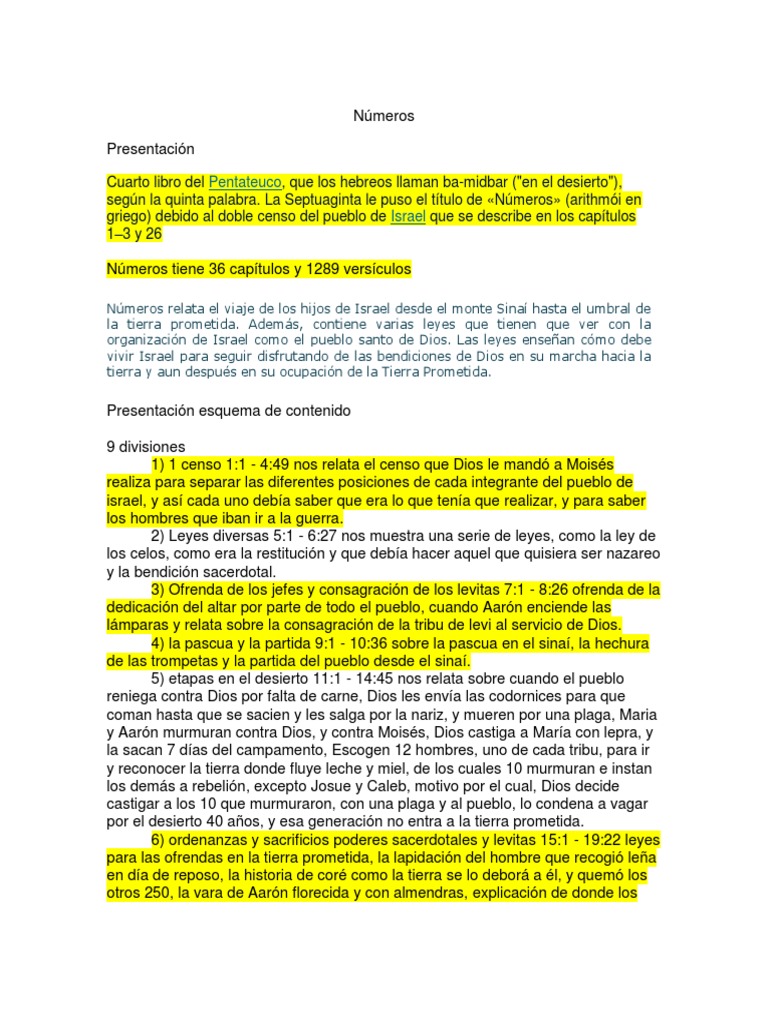 Números

Presentación

Cuarto libro del Pentateuco, que los hebreos llaman ba-midbar ("en el desierto"), según la quinta palabra. La Septuaginta le puso el título de «Números» (arithmói en griego) debido al doble censo del pueblo de Israel que se describe en los capítulos 1–3 y 26

Números tiene 36 capítulos y 1289 versículos

Números relata el viaje de los hijos de Israel desde el monte Sinaí hasta el umbral de la tierra prometida. Además, contiene varias leyes que tienen que ver con la organización de Israel como el pueblo santo de Dios. Las leyes enseñan cómo debe vivir Israel para seguir disfrutando de las bendiciones de Dios en su marcha hacia la tierra y aun después en su ocupación de la Tierra Prometida.

Presentación esquema de contenido

9 divisiones

1) 1 censo 1:1 - 4:49 nos relata el censo que Dios le mandó a Moisés realiza para separar las diferentes posiciones de cada integrante del pueblo de israel, y así cada uno debía saber que era lo que tenía que realizar, y para saber los hombres que iban ir a la guerra.

2) Leyes diversas 5:1 - 6:27 nos muestra una serie de leyes, como la ley de los celos, como era la restitución y que debía hacer aquel que quisiera ser nazareo y la bendición sacerdotal.

3) Ofrenda de los jefes y consagración de los levitas 7:1 - 8:26 ofrenda de la dedicación del altar por parte de todo el pueblo, cuando Aarón enciende las lámparas y relata sobre la consagración de la tribu de levi al servicio de Dios.

4) la pascua y la partida 9:1 - 10:36 sobre la pascua en el sinaí, la hechura de las trompetas y la partida del pueblo desde el sinaí.

5) etapas en el desierto 11:1 - 14:45 nos relata sobre cuando el pueblo reniega contra Dios por falta de carne, Dios les envía las codornices para que coman hasta que se sacien y les salga por la nariz, y mueren por una plaga, Maria y Aarón murmuran contra Dios, y contra Moisés, Dios castiga a María con lepra, y la sacan 7 días del campamento, Escogen 12 hombres, uno de cada tribu, para ir y reconocer la tierra donde fluye leche y miel, de los cuales 10 murmuran e instan los demás a rebelión, excepto Josue y Caleb, motivo por el cual, Dios decide castigar a los 10 que murmuraron, con una plaga y al pueblo, lo condena a vagar por el desierto 40 años, y esa generación no entra a la tierra prometida.

6) ordenanzas y sacrificios poderes sacerdotales y levitas 15:1 - 19:22 leyes para las ofrendas en la tierra prometida, la lapidación del hombre que recogió leña en día de reposo, la historia de coré como la tierra se lo deborá a él, y quemó los otros 250, la vara de Aarón florecida y con almendras, explicación de donde los